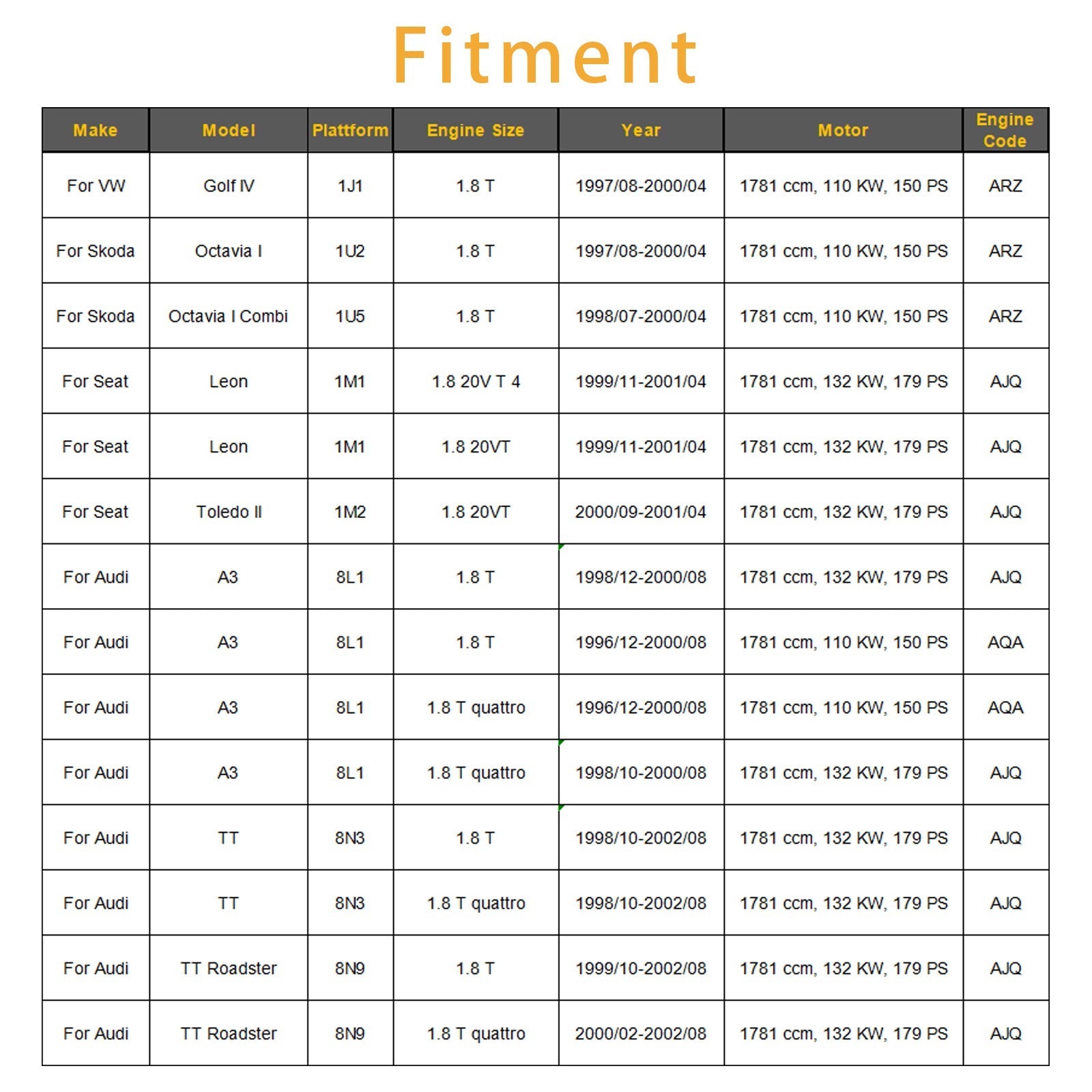 Fitment

| Make | Model | Plattform | Engine Size | Year | Motor | Engine Code |
|---|---|---|---|---|---|---|
| For VW | Golf IV | 1J1 | 1.8 T | 1997/08-2000/04 | 1781 ccm, 110 KW, 150 PS | ARZ |
| For Skoda | Octavia I | 1U2 | 1.8 T | 1997/08-2000/04 | 1781 ccm, 110 KW, 150 PS | ARZ |
| For Skoda | Octavia I Combi | 1U5 | 1.8 T | 1998/07-2000/04 | 1781 ccm, 110 KW, 150 PS | ARZ |
| For Seat | Leon | 1M1 | 1.8 20V T 4 | 1999/11-2001/04 | 1781 ccm, 132 KW, 179 PS | AJQ |
| For Seat | Leon | 1M1 | 1.8 20VT | 1999/11-2001/04 | 1781 ccm, 132 KW, 179 PS | AJQ |
| For Seat | Toledo II | 1M2 | 1.8 20VT | 2000/09-2001/04 | 1781 ccm, 132 KW, 179 PS | AJQ |
| For Audi | A3 | 8L1 | 1.8 T | 1998/12-2000/08 | 1781 ccm, 132 KW, 179 PS | AJQ |
| For Audi | A3 | 8L1 | 1.8 T | 1996/12-2000/08 | 1781 ccm, 110 KW, 150 PS | AQA |
| For Audi | A3 | 8L1 | 1.8 T quattro | 1996/12-2000/08 | 1781 ccm, 110 KW, 150 PS | AQA |
| For Audi | A3 | 8L1 | 1.8 T quattro | 1998/10-2000/08 | 1781 ccm, 132 KW, 179 PS | AJQ |
| For Audi | TT | 8N3 | 1.8 T | 1998/10-2002/08 | 1781 ccm, 132 KW, 179 PS | AJQ |
| For Audi | TT | 8N3 | 1.8 T quattro | 1998/10-2002/08 | 1781 ccm, 132 KW, 179 PS | AJQ |
| For Audi | TT Roadster | 8N9 | 1.8 T | 1999/10-2002/08 | 1781 ccm, 132 KW, 179 PS | AJQ |
| For Audi | TT Roadster | 8N9 | 1.8 T quattro | 2000/02-2002/08 | 1781 ccm, 132 KW, 179 PS | AJQ |